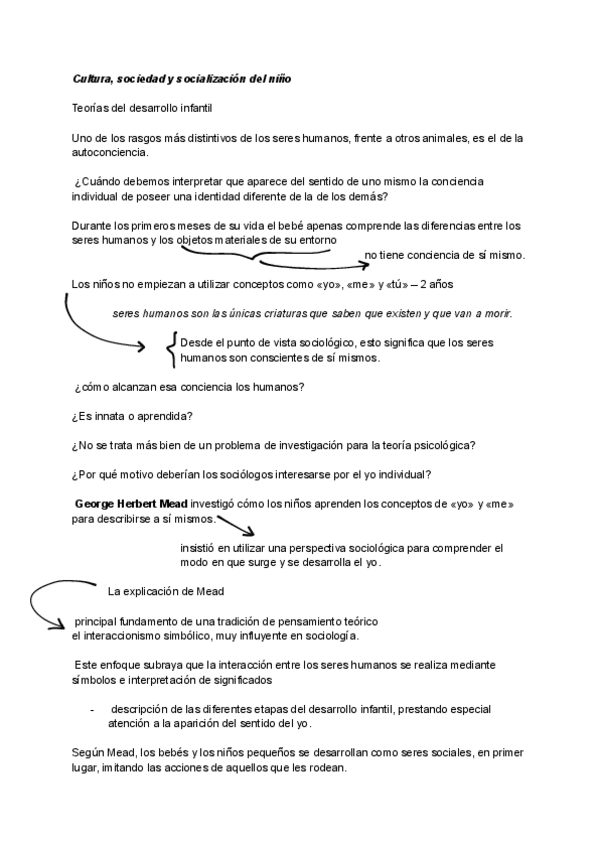 Cultura, sociedad y socialización del niño

Teorías del desarrollo infantil

Uno de los rasgos más distintivos de los seres humanos, frente a otros animales, es el de la autoconciencia.

¿Cuándo debemos interpretar que aparece del sentido de uno mismo la conciencia individual de poseer una identidad diferente de la de los demás?

Durante los primeros meses de su vida el bebé apenas comprende las diferencias entre los seres humanos y los objetos materiales de su entorno

no tiene conciencia de sí mismo.

Los niños no empiezan a utilizar conceptos como «yo», «me» y «tú» – 2 años

seres humanos son las únicas criaturas que saben que existen y que van a morir.

Desde el punto de vista sociológico, esto significa que los seres humanos son conscientes de sí mismos.

¿cómo alcanzan esa conciencia los humanos?

¿Es innata o aprendida?

¿No se trata más bien de un problema de investigación para la teoría psicológica?

¿Por qué motivo deberían los sociólogos interesarse por el yo individual?

George Herbert Mead investigó cómo los niños aprenden los conceptos de «yo» y «me» para describirse a sí mismos.

insistió en utilizar una perspectiva sociológica para comprender el modo en que surge y se desarrolla el yo.

La explicación de Mead

principal fundamento de una tradición de pensamiento teórico el interaccionismo simbólico, muy influyente en sociología.

Este enfoque subraya que la interacción entre los seres humanos se realiza mediante símbolos e interpretación de significados

- descripción de las diferentes etapas del desarrollo infantil, prestando especial atención a la aparición del sentido del yo.

Según Mead, los bebés y los niños pequeños se desarrollan como seres sociales, en primer lugar, imitando las acciones de aquellos que les rodean.